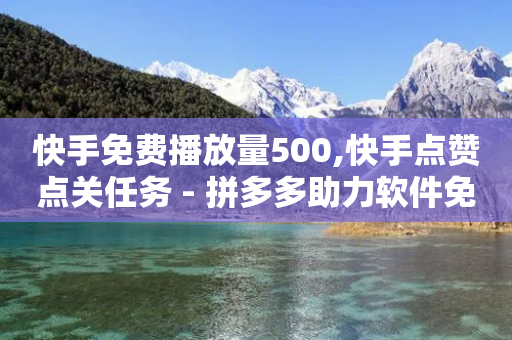 快手免费播放量500,快手点赞点关任务 - 拼多多助力软件免